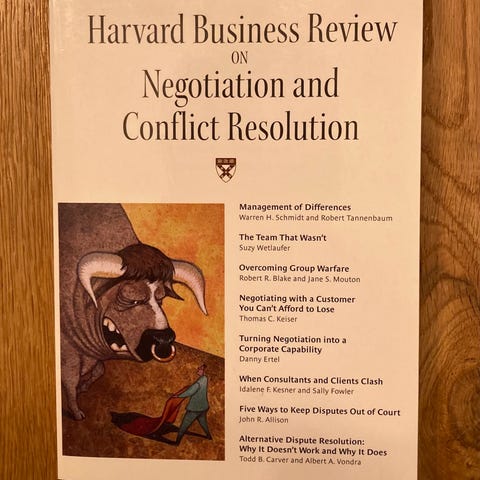 Harvard Business Review
ON
Negotiation and
Conflict Resolution

Management of Differences
Warren H. Schmidt and Robert Tannenbaum

The Team That Wasn't
Suzy Wetlaufer

Overcoming Group Warfare
Robert R. Blake and Jane S. Mouton

Negotiating with a Customer You Can't Afford to Lose
Thomas C. Keiser

Turning Negotiation into a Corporate Capability
Danny Ertel

When Consultants and Clients Clash
Idalene F. Kesner and Sally Fowler

Five Ways to Keep Disputes Out of Court
John R. Allison

Alternative Dispute Resolution: Why It Doesn't Work and Why It Does
Todd B. Carver and Albert A. Vondra